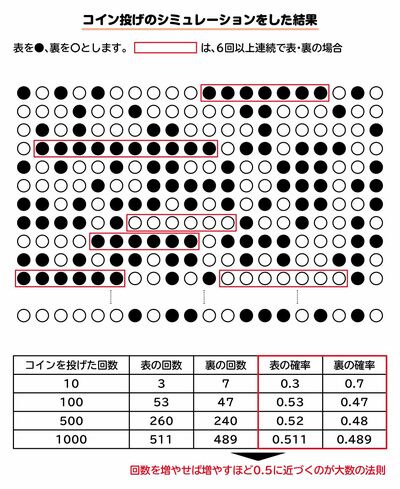 コイン投げのシミュレーションをした結果

表を●、裏を○とします。　　は、6回以上連続で表・裏の場合

| コインを投げた回数 | 表の回数 | 裏の回数 | 表の確率 | 裏の確率 |
|---|---|---|---|---|
| 10 | 3 | 7 | 0.3 | 0.7 |
| 100 | 53 | 47 | 0.53 | 0.47 |
| 500 | 260 | 240 | 0.52 | 0.48 |
| 1000 | 511 | 489 | 0.511 | 0.489 |

回数を増やせば増やすほど0.5に近づくのが大数の法則